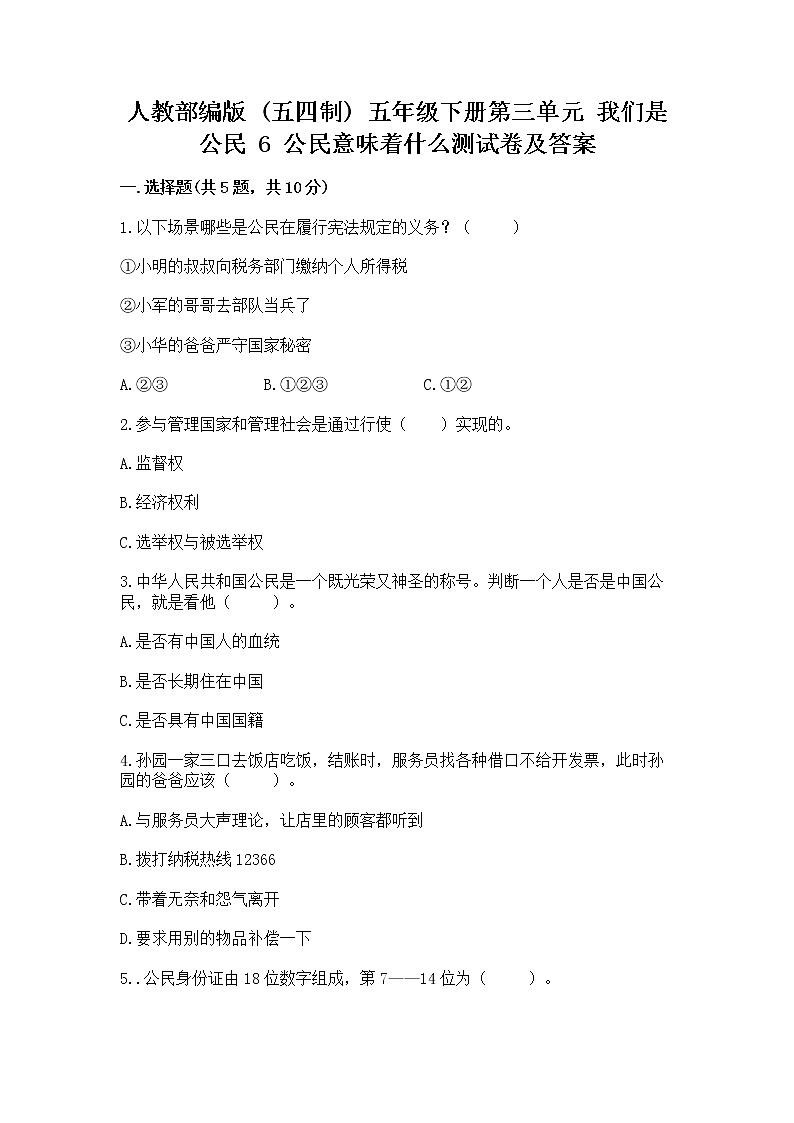 人教部编版（五四制）五年级下册第三单元 我们是公民 6 公民意味着什么测试卷及答案

一.选择题(共5题，共10分)

1.以下场景哪些是公民在履行宪法规定的义务？（　　）

①小明的叔叔向税务部门缴纳个人所得税

②小军的哥哥去部队当兵了

③小华的爸爸严守国家秘密

A.②③　　B.①②③　　C.①②

2.参与管理国家和管理社会是通过行使（　　）实现的。

A.监督权

B.经济权利

C.选举权与被选举权

3.中华人民共和国公民是一个既光荣又神圣的称号。判断一个人是否是中国公民，就是看他（　　）。

A.是否有中国人的血统

B.是否长期住在中国

C.是否具有中国国籍

4.孙园一家三口去饭店吃饭，结账时，服务员找各种借口不给开发票，此时孙园的爸爸应该（　　）。

A.与服务员大声理论，让店里的顾客都听到

B.拨打纳税热线12366

C.带着无奈和怨气离开

D.要求用别的物品补偿一下

5..公民身份证由18位数字组成，第7——14位为（　　）。